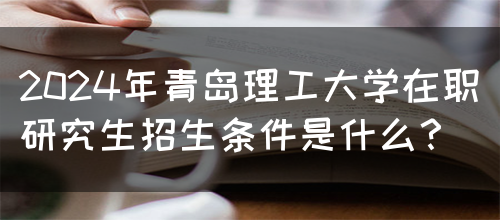 2024年青岛理工大学在职研究生招生条件是什么？